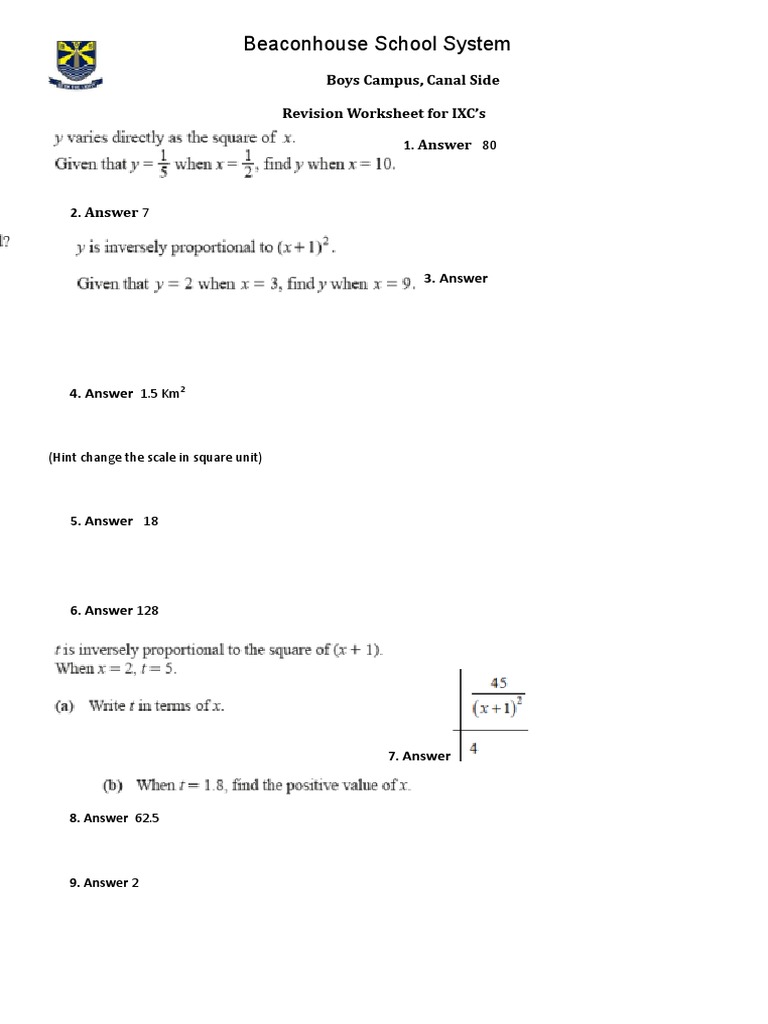 Beaconhouse School System

Boys Campus, Canal Side

Revision Worksheet for IXC's

$y$ varies directly as the square of $x$.
Given that $y = \frac{1}{5}$ when $x = \frac{1}{2}$, find $y$ when $x = 10$.

1. Answer 80

2. Answer 7

l?

$y$ is inversely proportional to $(x+1)^2$.

Given that $y = 2$ when $x = 3$, find $y$ when $x = 9$.

3. Answer

4. Answer 1.5 Km$^2$

(Hint change the scale in square unit)

5. Answer 18

6. Answer 128

$t$ is inversely proportional to the square of $(x + 1)$.
When $x = 2$, $t = 5$.

(a) Write $t$ in terms of $x$.

$\frac{45}{(x+1)^2}$

7. Answer

4

(b) When $t = 1.8$, find the positive value of $x$.

8. Answer 62.5

9. Answer 2